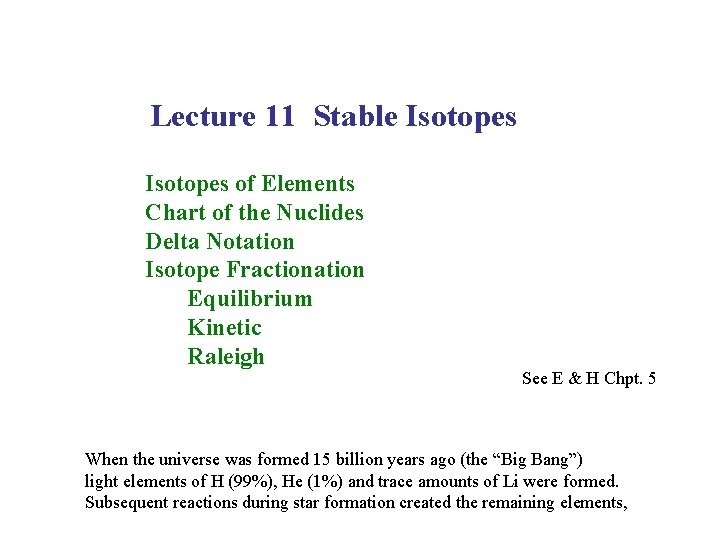 Lecture 11  Stable Isotopes

Isotopes of Elements
Chart of the Nuclides
Delta Notation
Isotope Fractionation
Equilibrium
Kinetic
Raleigh

See E & H Chpt. 5

When the universe was formed 15 billion years ago (the “Big Bang”) light elements of H (99%), He (1%) and trace amounts of Li were formed. Subsequent reactions during star formation created the remaining elements,